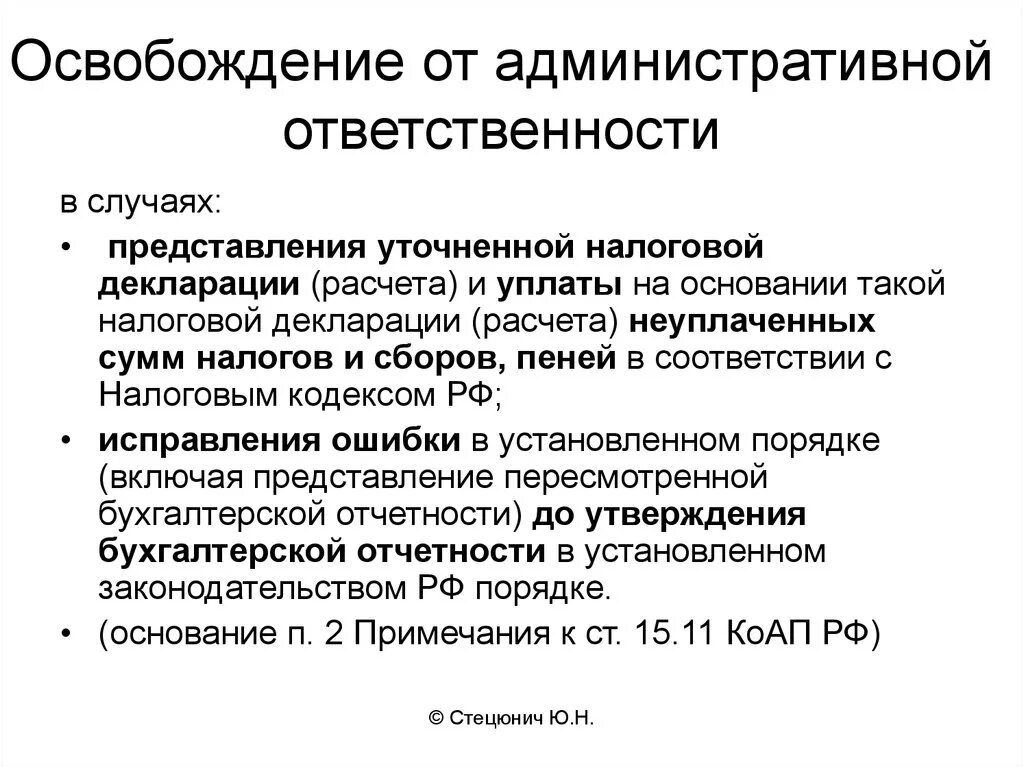 Освобождение от административной ответственности

в случаях:

• представления уточненной налоговой декларации (расчета) и уплаты на основании такой налоговой декларации (расчета) неуплаченных сумм налогов и сборов, пеней в соответствии с Налоговым кодексом РФ;

• исправления ошибки в установленном порядке (включая представление пересмотренной бухгалтерской отчетности) до утверждения бухгалтерской отчетности в установленном законодательством РФ порядке.

• (основание п. 2 Примечания к ст. 15.11 КоАП РФ)

© Стецюнич Ю.Н.